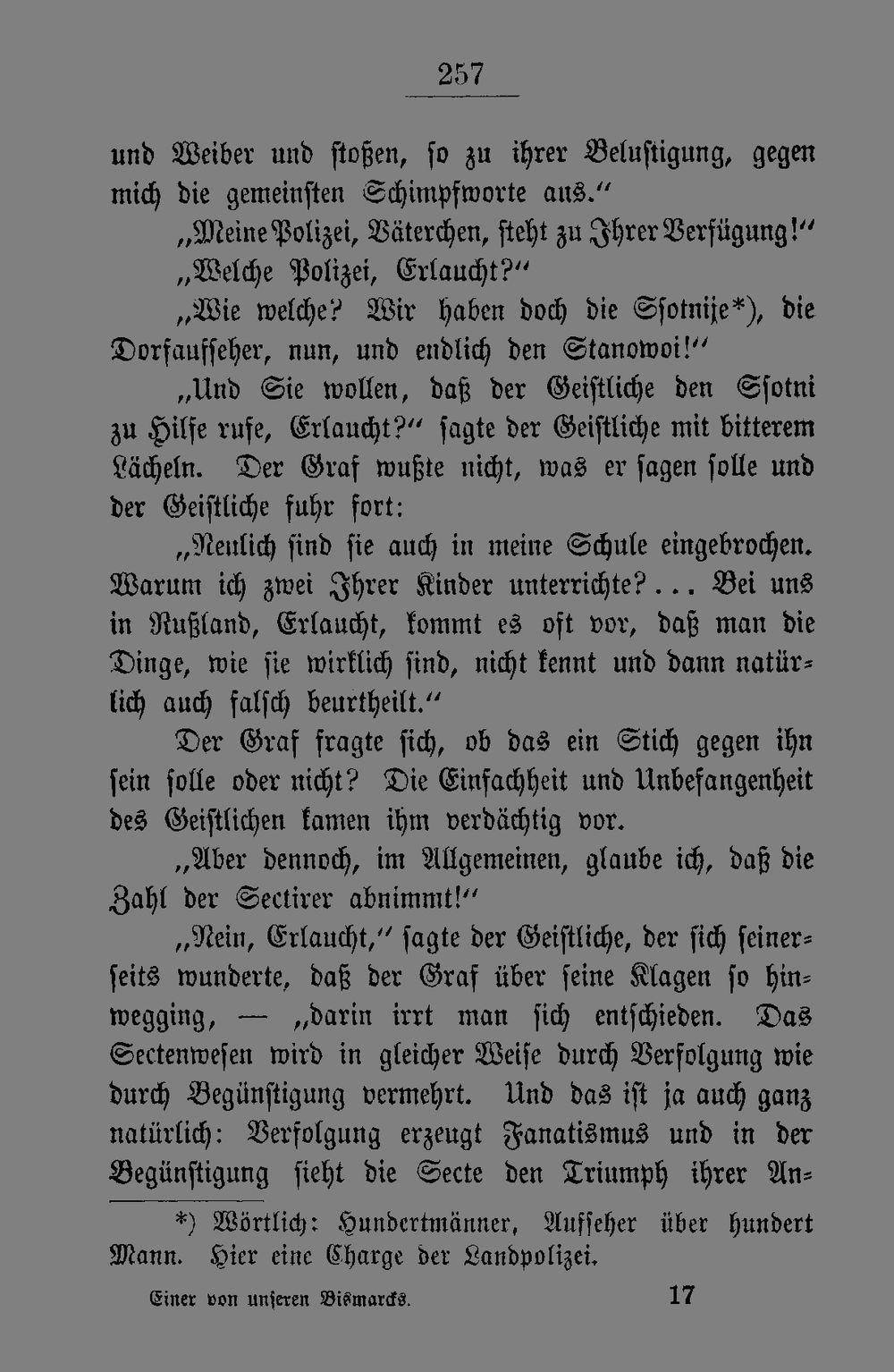 257

und Weiber und stoßen, so zu ihrer Belustigung, gegen mich die gemeinsten Schimpfworte aus."

„Meine Polizei, Väterchen, steht zu Ihrer Verfügung!"

„Welche Polizei, Erlaucht?"

„Wie welche? Wir haben doch die Ssotnije*), die Dorfaufseher, nun, und endlich den Stanowoi!"

„Und Sie wollen, daß der Geistliche den Ssotni zu Hilfe rufe, Erlaucht?" sagte der Geistliche mit bitterem Lächeln. Der Graf wußte nicht, was er sagen solle und der Geistliche fuhr fort:

„Neulich sind sie auch in meine Schule eingebrochen. Warum ich zwei Ihrer Kinder unterrichte?... Bei uns in Rußland, Erlaucht, kommt es oft vor, daß man die Dinge, wie sie wirklich sind, nicht kennt und dann natürlich auch falsch beurtheilt."

Der Graf fragte sich, ob das ein Stich gegen ihn sein solle oder nicht? Die Einfachheit und Unbefangenheit des Geistlichen kamen ihm verdächtig vor.

„Aber dennoch, im Allgemeinen, glaube ich, daß die Zahl der Sectirer abnimmt!"

„Nein, Erlaucht," sagte der Geistliche, der sich seinerseits wunderte, daß der Graf über seine Klagen so hinwegging, — „darin irrt man sich entschieden. Das Sectenwesen wird in gleicher Weise durch Verfolgung wie durch Begünstigung vermehrt. Und das ist ja auch ganz natürlich: Verfolgung erzeugt Fanatismus und in der Begünstigung sieht die Secte den Triumph ihrer An-

*) Wörtlich: Hundertmänner, Aufseher über hundert Mann. Hier eine Charge der Landpolizei.

Einer von unseren Bismarcks.    17